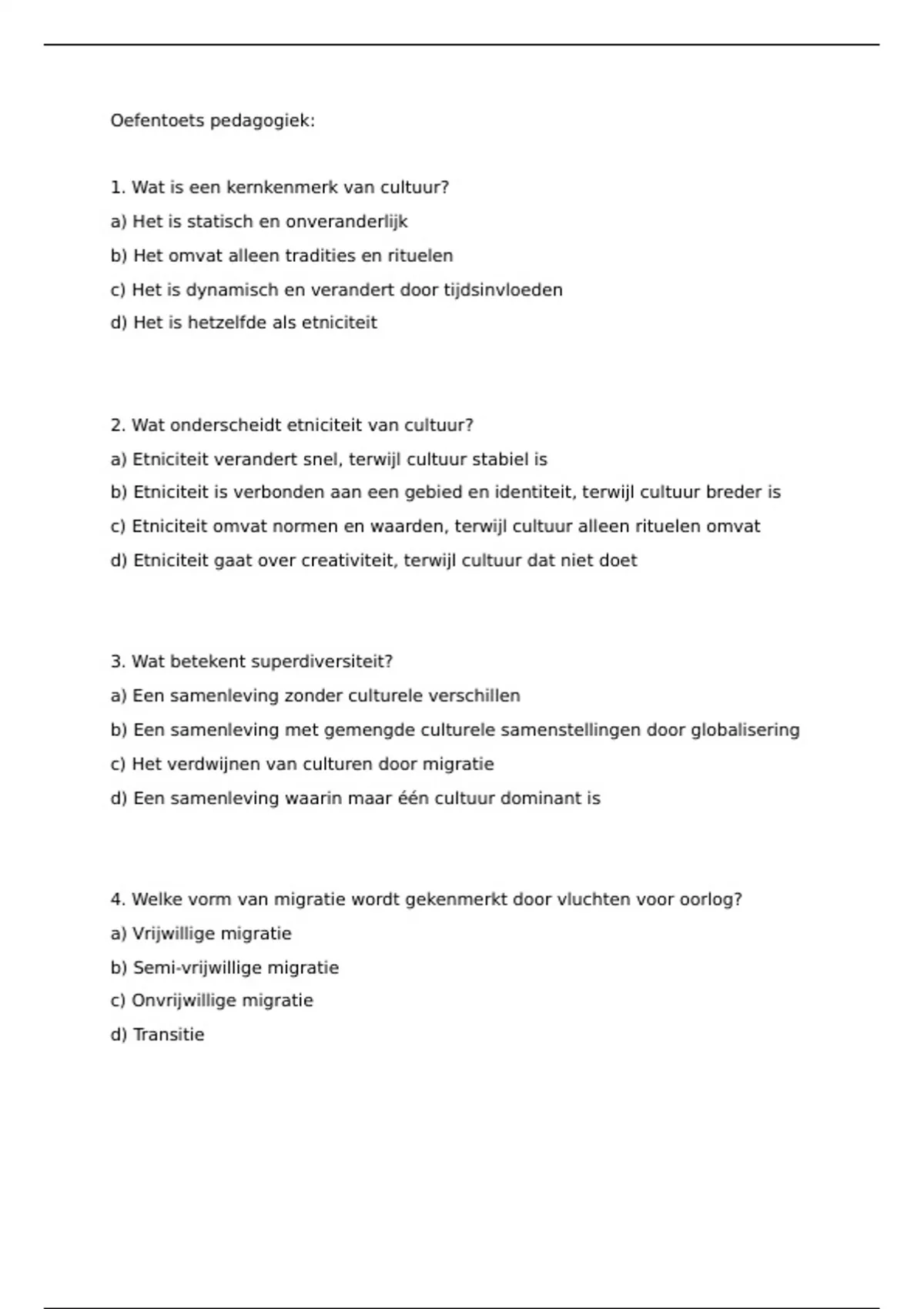 Oefentoets pedagogiek:

1. Wat is een kernkenmerk van cultuur?

a) Het is statisch en onveranderlijk

b) Het omvat alleen tradities en rituelen

c) Het is dynamisch en verandert door tijdsinvloeden

d) Het is hetzelfde als etniciteit

2. Wat onderscheidt etniciteit van cultuur?

a) Etniciteit verandert snel, terwijl cultuur stabiel is

b) Etniciteit is verbonden aan een gebied en identiteit, terwijl cultuur breder is

c) Etniciteit omvat normen en waarden, terwijl cultuur alleen rituelen omvat

d) Etniciteit gaat over creativiteit, terwijl cultuur dat niet doet

3. Wat betekent superdiversiteit?

a) Een samenleving zonder culturele verschillen

b) Een samenleving met gemengde culturele samenstellingen door globalisering

c) Het verdwijnen van culturen door migratie

d) Een samenleving waarin maar één cultuur dominant is

4. Welke vorm van migratie wordt gekenmerkt door vluchten voor oorlog?

a) Vrijwillige migratie

b) Semi-vrijwillige migratie

c) Onvrijwillige migratie

d) Transitie